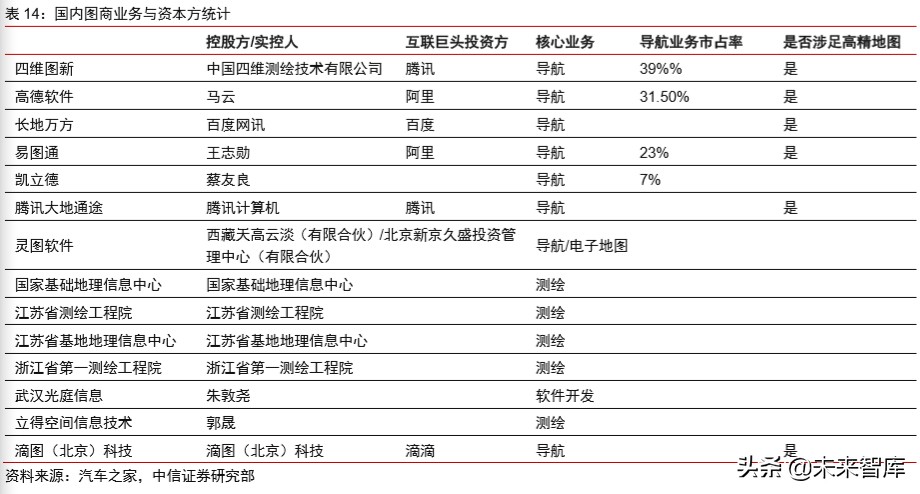 表 14：国内图商业务与资本方统计

|  | 控股方/实控人 | 互联巨头投资方 | 核心业务 | 导航业务市占率 | 是否涉足高精地图 |
|---|---|---|---|---|---|
| 四维图新 | 中国四维测绘技术有限公司 | 腾讯 | 导航 | 39%% | 是 |
| 高德软件 | 马云 | 阿里 | 导航 | 31.50% | 是 |
| 长地万方 | 百度网讯 | 百度 | 导航 |  | 是 |
| 易图通 | 王志勋 | 阿里 | 导航 | 23% | 是 |
| 凯立德 | 蔡友良 |  | 导航 | 7% |  |
| 腾讯大地通途 | 腾讯计算机 | 腾讯 | 导航 |  | 是 |
| 灵图软件 | 西藏天高云淡（有限合伙）/北京新京久盛投资管理中心（有限合伙） |  | 导航/电子地图 |  |  |
| 国家基础地理信息中心 | 国家基础地理信息中心 |  | 测绘 |  |  |
| 江苏省测绘工程院 | 江苏省测绘工程院 |  | 测绘 |  |  |
| 江苏省基地地理信息中心 | 江苏省基地地理信息中心 |  | 测绘 |  |  |
| 浙江省第一测绘工程院 | 浙江省第一测绘工程院 |  | 测绘 |  |  |
| 武汉光庭信息 | 朱敦尧 |  | 软件开发 |  |  |
| 立得空间信息技术 | 郭晟 |  | 测绘 |  |  |
| 滴图（北京）科技 | 滴图（北京）科技 | 滴滴 | 导航 |  | 是 |

资料来源：汽车之家，中信证券研究部

头条 @未来智库